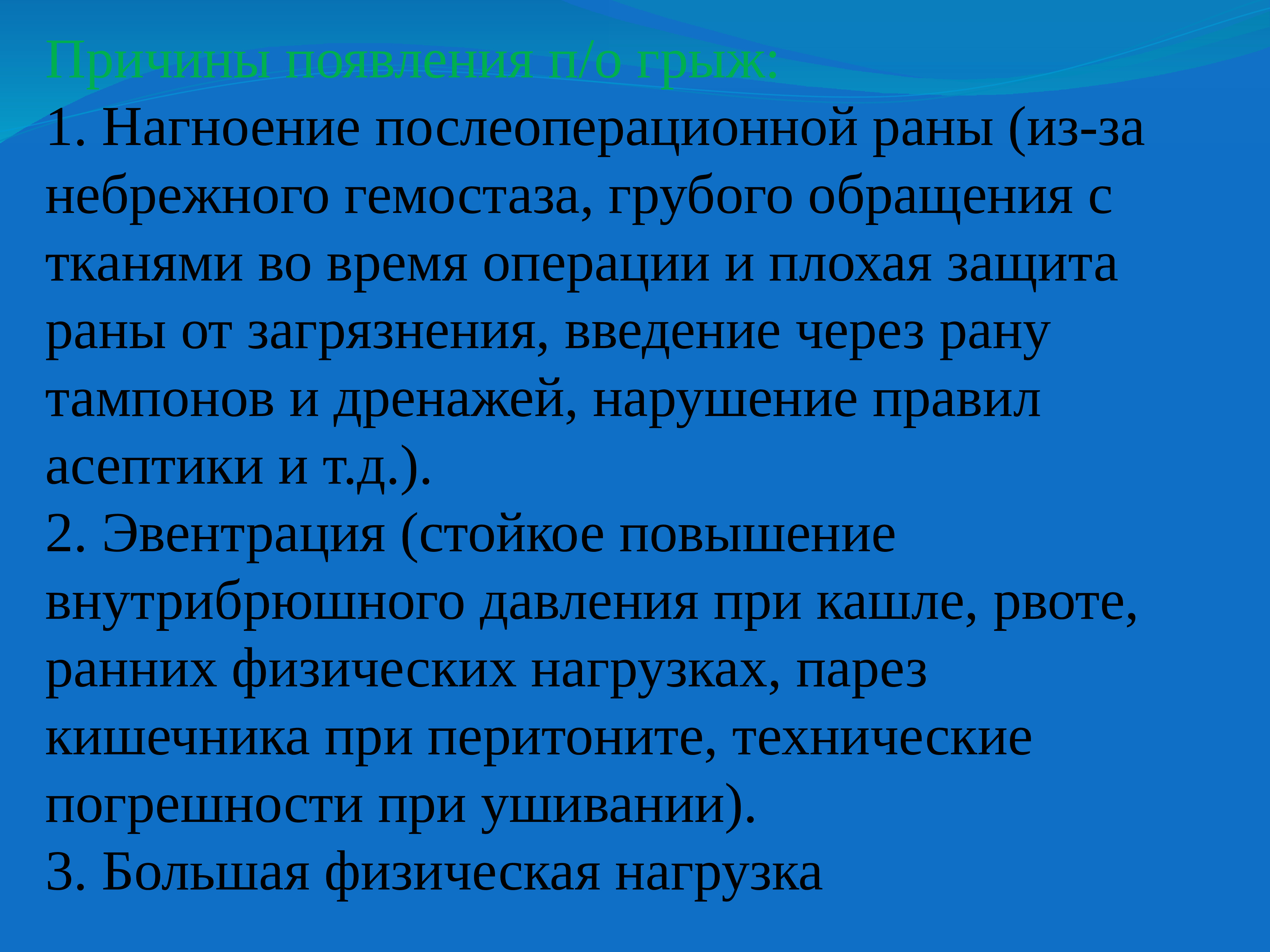 Причины появления п/о грыж:
1. Нагноение послеоперационной раны (из-за небрежного гемостаза, грубого обращения с тканями во время операции и плохая защита раны от загрязнения, введение через рану тампонов и дренажей, нарушение правил асептики и т.д.).
2. Эвентрация (стойкое повышение внутрибрюшного давления при кашле, рвоте, ранних физических нагрузках, парез кишечника при перитоните, технические погрешности при ушивании).
3. Большая физическая нагрузка